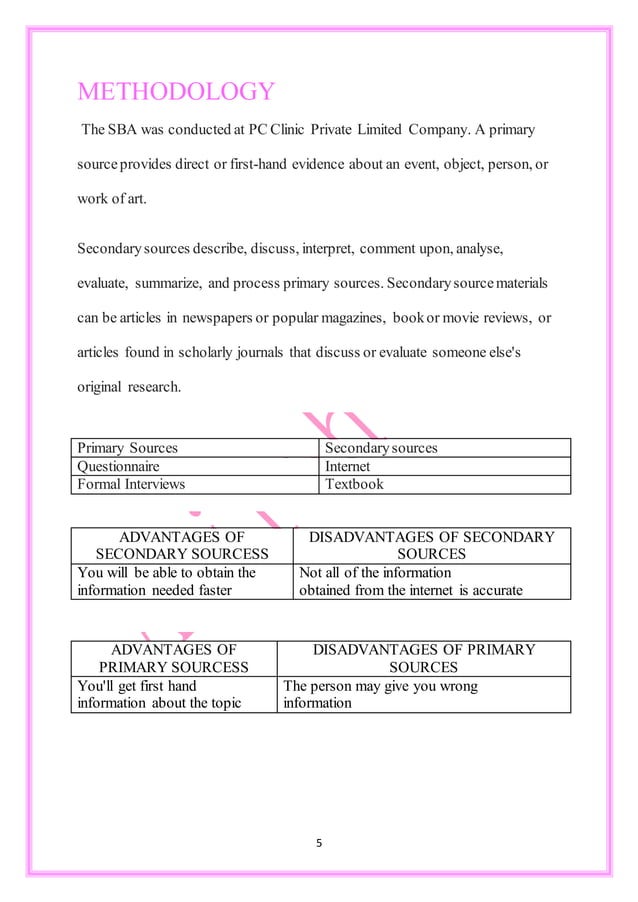 METHODOLOGY

The SBA was conducted at PC Clinic Private Limited Company. A primary source provides direct or first-hand evidence about an event, object, person, or work of art.

Secondary sources describe, discuss, interpret, comment upon, analyse, evaluate, summarize, and process primary sources. Secondary source materials can be articles in newspapers or popular magazines, book or movie reviews, or articles found in scholarly journals that discuss or evaluate someone else's original research.

| Primary Sources | Secondary sources |
|---|---|
| Questionnaire | Internet |
| Formal Interviews | Textbook |

| ADVANTAGES OF SECONDARY SOURCESS | DISADVANTAGES OF SECONDARY SOURCES |
|---|---|
| You will be able to obtain the information needed faster | Not all of the information obtained from the internet is accurate |

| ADVANTAGES OF PRIMARY SOURCESS | DISADVANTAGES OF PRIMARY SOURCES |
|---|---|
| You'll get first hand information about the topic | The person may give you wrong information |

5